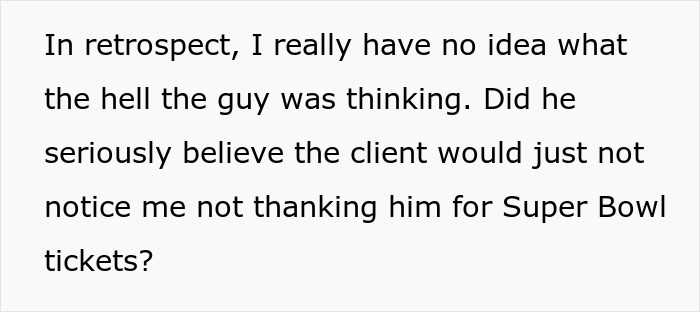 In retrospect, I really have no idea what the hell the guy was thinking. Did he seriously believe the client would just not notice me not thanking him for Super Bowl tickets?